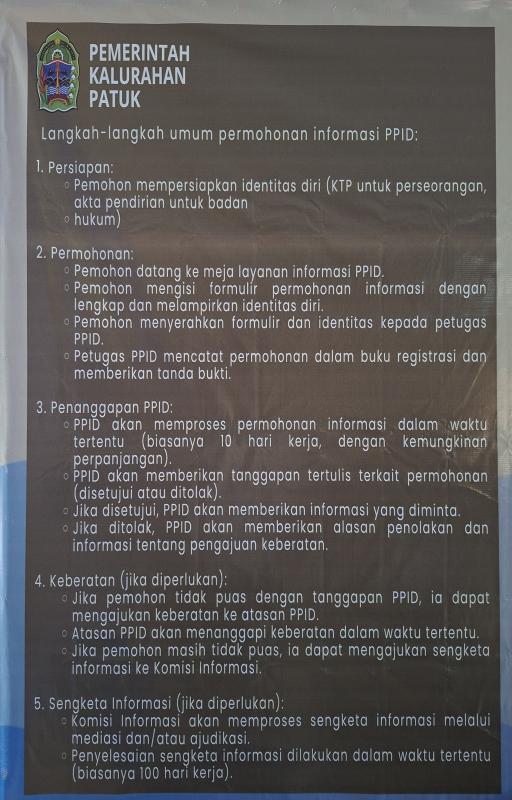 PEMERINTAH
KALURAHAN
PATUK

Langkah-langkah umum permohonan informasi PPID:

1. Persiapan:
◦ Pemohon mempersiapkan identitas diri (KTP untuk perseorangan, akta pendirian untuk badan
◦ hukum)

2. Permohonan:
◦ Pemohon datang ke meja layanan informasi PPID.
◦ Pemohon mengisi formulir permohonan informasi dengan lengkap dan melampirkan identitas diri.
◦ Pemohon menyerahkan formulir dan identitas kepada petugas PPID.
◦ Petugas PPID mencatat permohonan dalam buku registrasi dan memberikan tanda bukti.

3. Penanggapan PPID:
◦ PPID akan memproses permohonan informasi dalam waktu tertentu (biasanya 10 hari kerja, dengan kemungkinan perpanjangan).
◦ PPID akan memberikan tanggapan tertulis terkait permohonan (disetujui atau ditolak).
◦ Jika disetujui, PPID akan memberikan informasi yang diminta.
◦ Jika ditolak, PPID akan memberikan alasan penolakan dan informasi tentang pengajuan keberatan.

4. Keberatan (jika diperlukan):
◦ Jika pemohon tidak puas dengan tanggapan PPID, ia dapat mengajukan keberatan ke atasan PPID.
◦ Atasan PPID akan menanggapi keberatan dalam waktu tertentu.
◦ Jika pemohon masih tidak puas, ia dapat mengajukan sengketa informasi ke Komisi Informasi.

5. Sengketa Informasi (jika diperlukan):
◦ Komisi Informasi akan memproses sengketa informasi melalui mediasi dan/atau ajudikasi.
◦ Penyelesaian sengketa informasi dilakukan dalam waktu tertentu (biasanya 100 hari kerja).